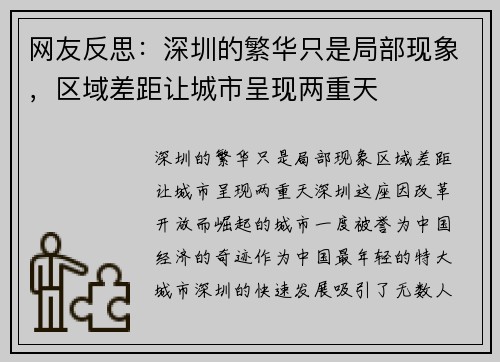 网友反思：深圳的繁华只是局部现象，区域差距让城市呈现两重天

深圳的繁华只是局部现象区域差距让城市呈现两重天深圳这座因改革开放而崛起的城市一度被誉为中国经济的奇迹作为中国最年轻的特大城市深圳的快速发展吸引了无数人